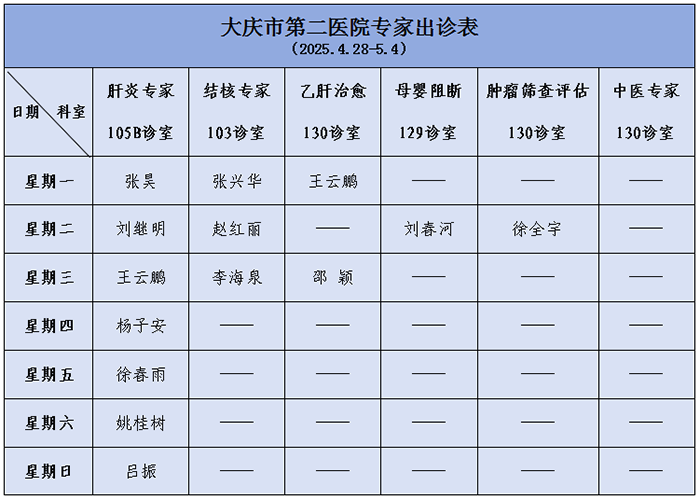 大庆市第二医院专家出诊表
(2025.4.28-5.4)

| 日期 科室 | 肝炎专家 105B诊室 | 结核专家 103诊室 | 乙肝治愈 130诊室 | 母婴阻断 129诊室 | 肿瘤筛查评估 130诊室 | 中医专家 130诊室 |
|---|---|---|---|---|---|---|
| 星期一 | 张昊 | 张兴华 | 王云鹏 | —— | —— | —— |
| 星期二 | 刘继明 | 赵红丽 | —— | 刘春河 | 徐全宇 | —— |
| 星期三 | 王云鹏 | 李海泉 | 邵 颖 | —— | —— | —— |
| 星期四 | 杨子安 | —— | —— | —— | —— | —— |
| 星期五 | 徐春雨 | —— | —— | —— | —— | —— |
| 星期六 | 姚桂树 | —— | —— | —— | —— | —— |
| 星期日 | 吕振 | —— | —— | —— | —— | —— |